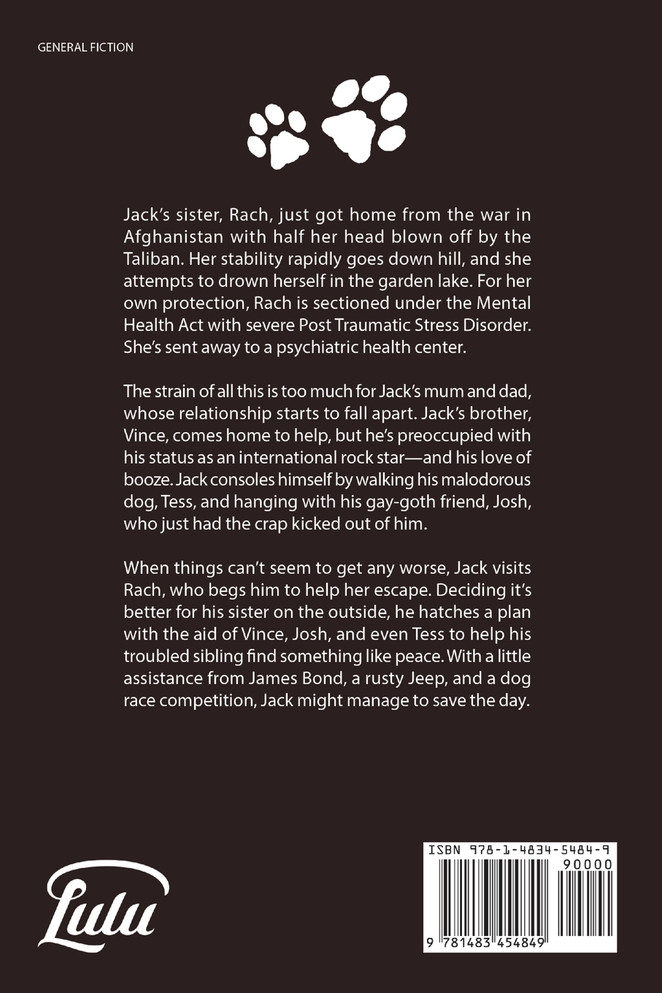 GENERAL FICTION

Jack's sister, Rach, just got home from the war in Afghanistan with half her head blown off by the Taliban. Her stability rapidly goes down hill, and she attempts to drown herself in the garden lake. For her own protection, Rach is sectioned under the Mental Health Act with severe Post Traumatic Stress Disorder. She's sent away to a psychiatric health center.

The strain of all this is too much for Jack's mum and dad, whose relationship starts to fall apart. Jack's brother, Vince, comes home to help, but he's preoccupied with his status as an international rock star—and his love of booze. Jack consoles himself by walking his malodorous dog, Tess, and hanging with his gay-goth friend, Josh, who just had the crap kicked out of him.

When things can't seem to get any worse, Jack visits Rach, who begs him to help her escape. Deciding it's better for his sister on the outside, he hatches a plan with the aid of Vince, Josh, and even Tess to help his troubled sibling find something like peace. With a little assistance from James Bond, a rusty Jeep, and a dog race competition, Jack might manage to save the day.

Lulu

ISBN 978-1-4834-5484-9
90000
9 781483 454849